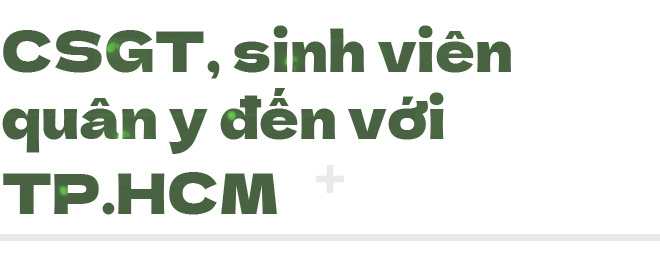 CSGT, sinh viên quân y đến với TP.HCM